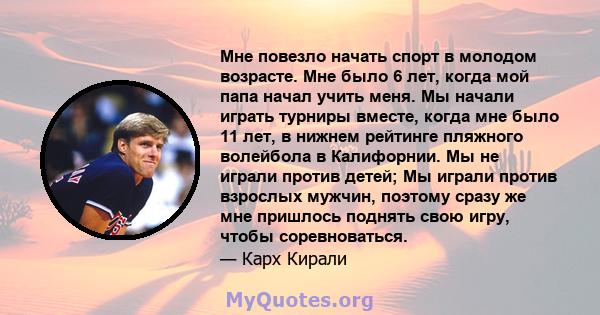 Мне повезло начать спорт в молодом возрасте. Мне было 6 лет, когда мой папа начал учить меня. Мы начали играть турниры вместе, когда мне было 11 лет, в нижнем рейтинге пляжного волейбола в Калифорнии. Мы не играли против детей; Мы играли против взрослых мужчин, поэтому сразу же мне пришлось поднять свою игру, чтобы соревноваться.
— Карх Кирали

MyQuotes.org